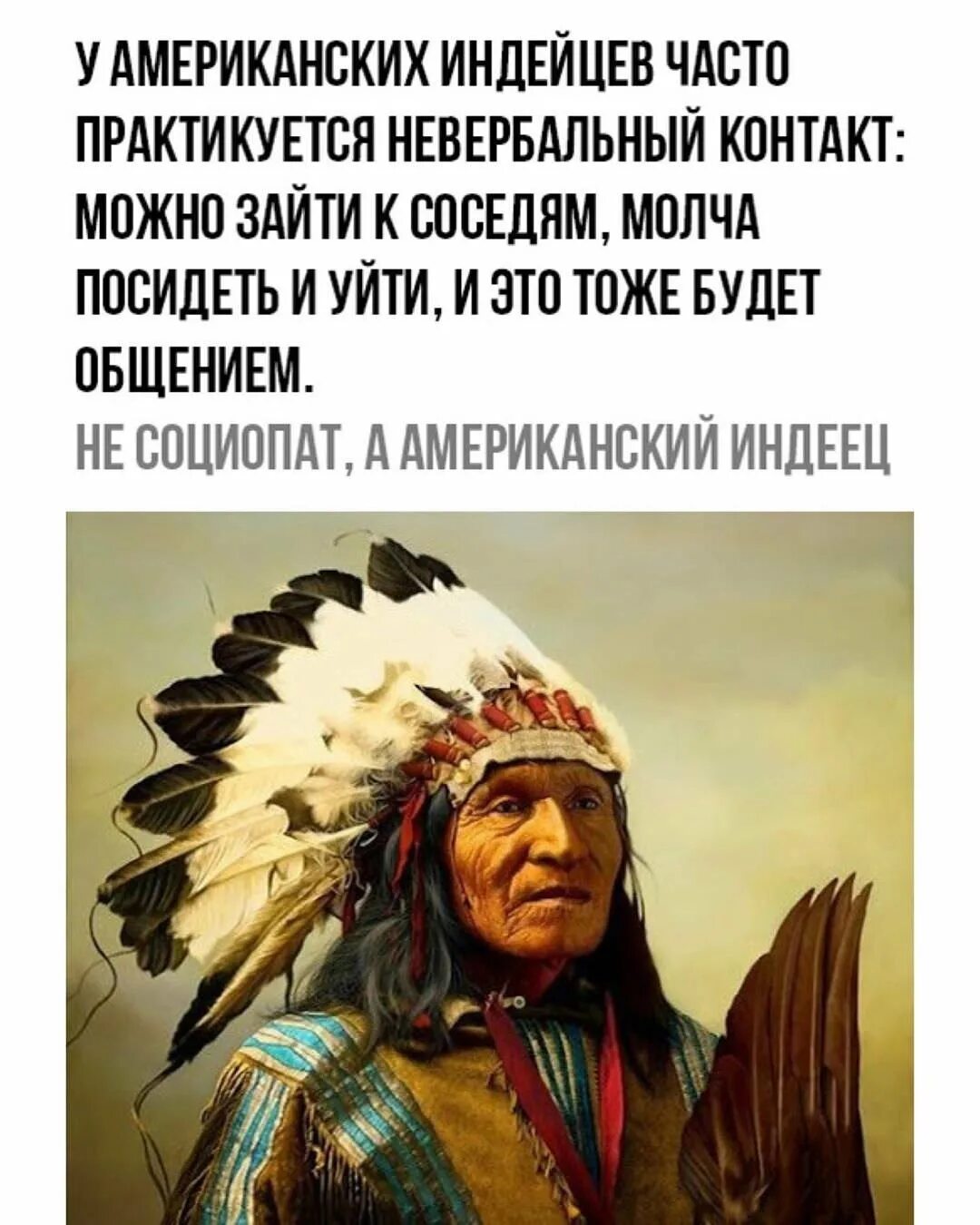 У АМЕРИКАНСКИХ ИНДЕЙЦЕВ ЧАСТО ПРАКТИКУЕТСЯ НЕВЕРБАЛЬНЫЙ КОНТАКТ: МОЖНО ЗАЙТИ К СОСЕДЯМ, МОЛЧА ПОСИДЕТЬ И УЙТИ, И ЭТО ТОЖЕ БУДЕТ ОБЩЕНИЕМ.

НЕ СОЦИОПАТ, А АМЕРИКАНСКИЙ ИНДЕЕЦ